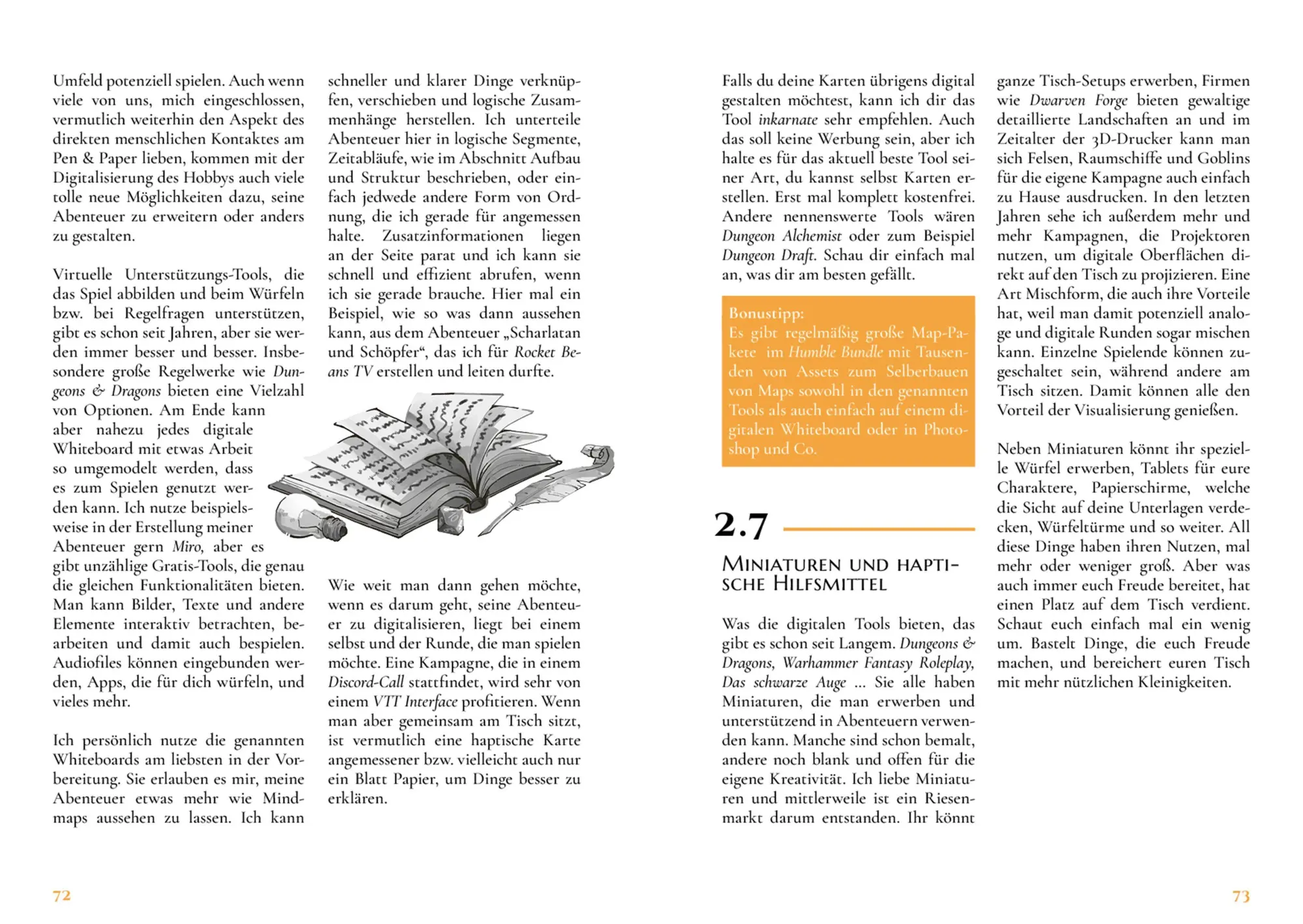 Umfeld potenziell spielen. Auch wenn viele von uns, mich eingeschlossen, vermutlich weiterhin den Aspekt des direkten menschlichen Kontaktes am Pen & Paper lieben, kommen mit der Digitalisierung des Hobbys auch viele tolle neue Möglichkeiten dazu, seine Abenteuer zu erweitern oder anders zu gestalten.

Virtuelle Unterstützungs-Tools, die das Spiel abbilden und beim Würfeln bzw. bei Regelfragen unterstützen, gibt es schon seit Jahren, aber sie werden immer besser und besser. Insbesondere große Regelwerke wie Dungeons & Dragons bieten eine Vielzahl von Optionen. Am Ende kann aber nahezu jedes digitale Whiteboard mit etwas Arbeit so umgemodelt werden, dass es zum Spielen genutzt werden kann. Ich nutze beispielsweise in der Erstellung meiner Abenteuer gern Miro, aber es gibt unzählige Gratis-Tools, die genau die gleichen Funktionalitäten bieten. Man kann Bilder, Texte und andere Elemente interaktiv betrachten, bearbeiten und damit auch bespielen. Audiofiles können eingebunden werden, Apps, die für dich würfeln, und vieles mehr.

Ich persönlich nutze die genannten Whiteboards am liebsten in der Vorbereitung. Sie erlauben es mir, meine Abenteuer etwas mehr wie Mindmaps aussehen zu lassen. Ich kann schneller und klarer Dinge verknüpfen, verschieben und logische Zusammenhänge herstellen. Ich unterteile Abenteuer hier in logische Segmente, Zeitabläufe, wie im Abschnitt Aufbau und Struktur beschrieben, oder einfach jedwede andere Form von Ordnung, die ich gerade für angemessen halte. Zusatzinformationen liegen an der Seite parat und ich kann sie schnell und effizient abrufen, wenn ich sie gerade brauche. Hier mal ein Beispiel, wie so was dann aussehen kann, aus dem Abenteuer „Scharlatan und Schöpfer“, das ich für Rocket Beans TV erstellen und leiten durfte.

Wie weit man dann gehen möchte, wenn es darum geht, seine Abenteuer zu digitalisieren, liegt bei einem selbst und der Runde, die man spielen möchte. Eine Kampagne, die in einem Discord-Call stattfindet, wird sehr von einem VTT Interface profitieren. Wenn man aber gemeinsam am Tisch sitzt, ist vermutlich eine haptische Karte angemessener bzw. vielleicht auch nur ein Blatt Papier, um Dinge besser zu erklären.

72

Falls du deine Karten übrigens digital gestalten möchtest, kann ich dir das Tool inkarnate sehr empfehlen. Auch das soll keine Werbung sein, aber ich halte es für das aktuell beste Tool seiner Art, du kannst selbst Karten erstellen. Erst mal komplett kostenfrei. Andere nennenswerte Tools wären Dungeon Alchemist oder zum Beispiel Dungeon Draft. Schau dir einfach mal an, was dir am besten gefällt.

Bonustipp:
Es gibt regelmäßig große Map-Pakete im Humble Bundle mit Tausenden von Assets zum Selberbauen von Maps sowohl in den genannten Tools als auch einfach auf einem digitalen Whiteboard oder in Photoshop und Co.

2.7

Miniaturen und haptische Hilfsmittel

Was die digitalen Tools bieten, das gibt es schon seit Langem. Dungeons & Dragons, Warhammer Fantasy Roleplay, Das schwarze Auge ... Sie alle haben Miniaturen, die man erwerben und unterstützend in Abenteuern verwenden kann. Manche sind schon bemalt, andere noch blank und offen für die eigene Kreativität. Ich liebe Miniaturen und mittlerweile ist ein Riesenmarkt darum entstanden. Ihr könnt ganze Tisch-Setups erwerben, Firmen wie Dwarven Forge bieten gewaltige detaillierte Landschaften an und im Zeitalter der 3D-Drucker kann man sich Felsen, Raumschiffe und Goblins für die eigene Kampagne auch einfach zu Hause ausdrucken. In den letzten Jahren sehe ich außerdem mehr und mehr Kampagnen, die Projektoren nutzen, um digitale Oberflächen direkt auf den Tisch zu projizieren. Eine Art Mischform, die auch ihre Vorteile hat, weil man damit potenziell analoge und digitale Runden sogar mischen kann. Einzelne Spielende können zugeschaltet sein, während andere am Tisch sitzen. Damit können alle den Vorteil der Visualisierung genießen.

Neben Miniaturen könnt ihr spezielle Würfel erwerben, Tablets für eure Charaktere, Papierschirme, welche die Sicht auf deine Unterlagen verdecken, Würfeltürme und so weiter. All diese Dinge haben ihren Nutzen, mal mehr oder weniger groß. Aber was auch immer euch Freude bereitet, hat einen Platz auf dem Tisch verdient. Schaut euch einfach mal ein wenig um. Bastelt Dinge, die euch Freude machen, und bereichert euren Tisch mit mehr nützlichen Kleinigkeiten.

73